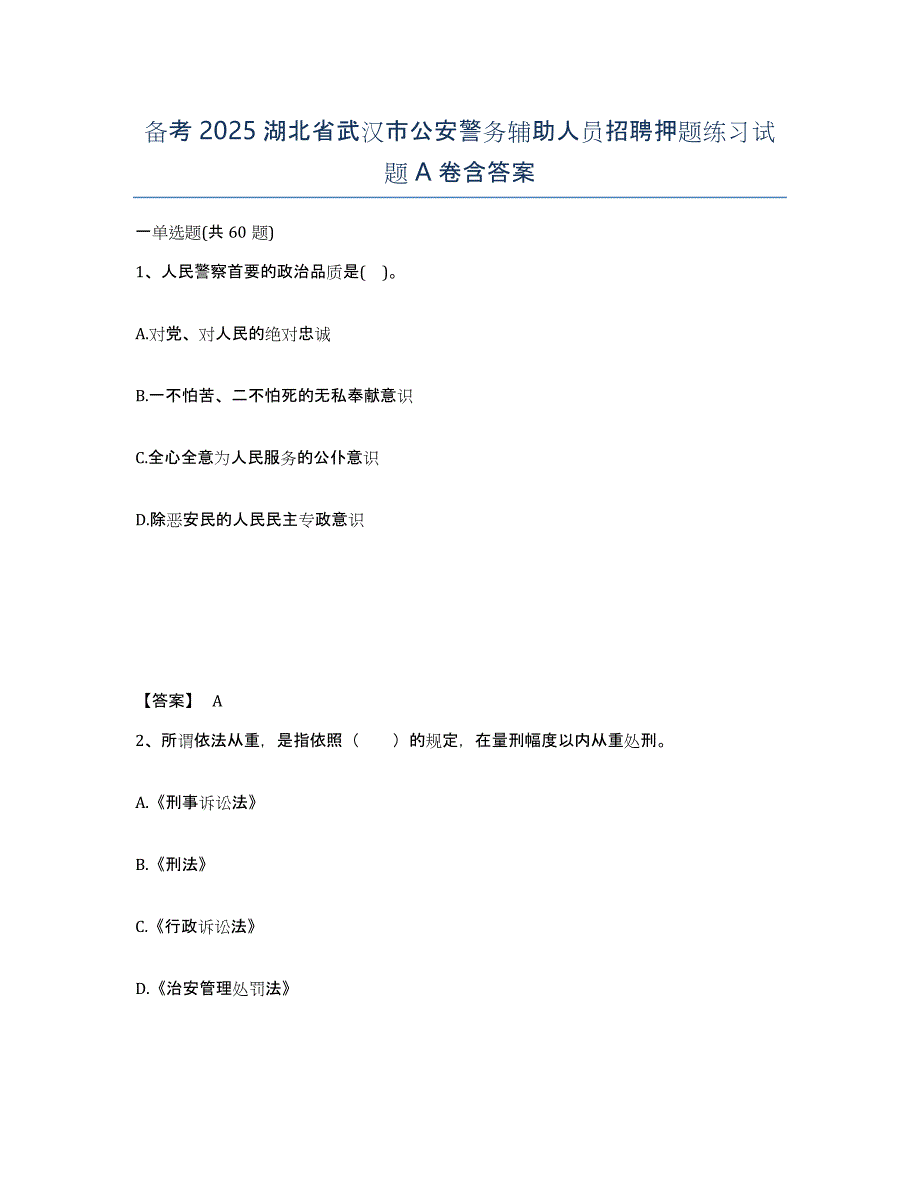 备考 2025 湖北省武汉市公安警务辅助人员招聘押题练习试题 A 卷含答案

一单选题(共 60 题)

1、人民警察首要的政治品质是( )。

A.对党、对人民的绝对忠诚

B.一不怕苦、二不怕死的无私奉献意识

C.全心全意为人民服务的公仆意识

D.除恶安民的人民民主专政意识

【答案】 A

2、所谓依法从重，是指依照（ ）的规定，在量刑幅度以内从重处刑。

A.《刑事诉讼法》

B.《刑法》

C.《行政诉讼法》

D.《治安管理处罚法》